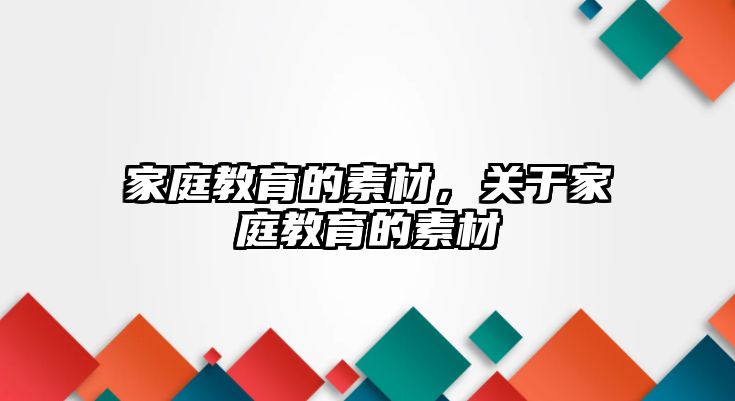 家庭教育的素材，关于家庭教育的素材